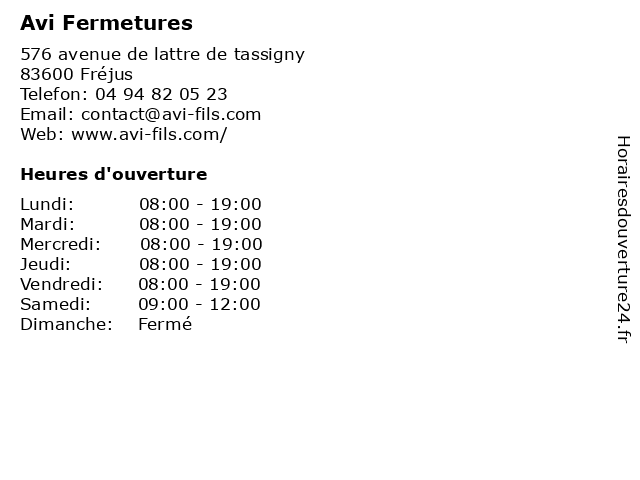 Avi Fermetures

576 avenue de lattre de tassigny
83600 Fréjus
Telefon: 04 94 82 05 23
Email: contact@avi-fils.com
Web: www.avi-fils.com/

Heures d'ouverture

Lundi: 08:00 - 19:00
Mardi: 08:00 - 19:00
Mercredi: 08:00 - 19:00
Jeudi: 08:00 - 19:00
Vendredi: 08:00 - 19:00
Samedi: 09:00 - 12:00
Dimanche: Fermé

Horairesdouverture24.fr